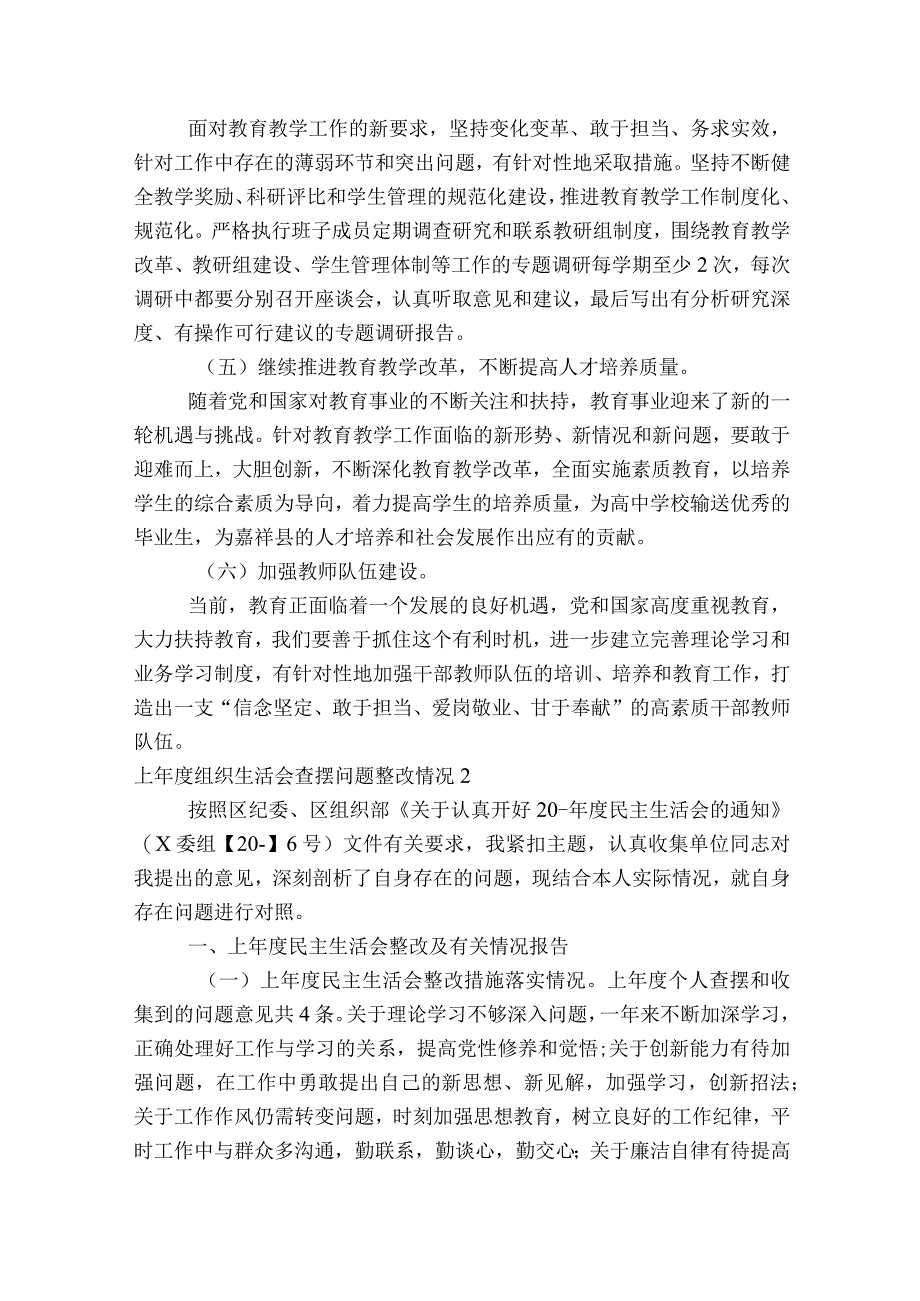 面对教育教学工作的新要求，坚持变化变革、敢于担当、务求实效，针对工作中存在的薄弱环节和突出问题，有针对性地采取措施。坚持不断健全教学奖励、科研评比和学生管理的规范化建设，推进教育教学工作制度化、规范化。严格执行班子成员定期调查研究和联系教研组制度，围绕教育教学改革、教研组建设、学生管理体制等工作的专题调研每学期至少2次，每次调研中都要分别召开座谈会，认真听取意见和建议，最后写出有分析研究深度、有操作可行建议的专题调研报告。

（五）继续推进教育教学改革，不断提高人才培养质量。

随着党和国家对教育事业的不断关注和扶持，教育事业迎来了新的一轮机遇与挑战。针对教育教学工作面临的新形势、新情况和新问题，要敢于迎难而上，大胆创新，不断深化教育教学改革，全面实施素质教育，以培养学生的综合素质为导向，着力提高学生的培养质量，为高中学校输送优秀的毕业生，为嘉祥县的人才培养和社会发展作出应有的贡献。

（六）加强教师队伍建设。

当前，教育正面临着一个发展的良好机遇，党和国家高度重视教育，大力扶持教育，我们要善于抓住这个有利时机，进一步建立完善理论学习和业务学习制度，有针对性地加强干部教师队伍的培训、培养和教育工作，打造出一支“信念坚定、敢于担当、爱岗敬业、甘于奉献”的高素质干部教师队伍。

上年度组织生活会查摆问题整改情况2

按照区纪委、区组织部《关于认真开好20-年度民主生活会的通知》（X委组【20-】6号）文件有关要求，我紧扣主题，认真收集单位同志对我提出的意见，深刻剖析了自身存在的问题，现结合本人实际情况，就自身存在问题进行对照。

一、上年度民主生活会整改及有关情况报告

（一）上年度民主生活会整改措施落实情况。上年度个人查摆和收集到的问题意见共4条。关于理论学习不够深入问题，一年来不断加深学习，正确处理好工作与学习的关系，提高党性修养和觉悟；关于创新能力有待加强问题，在工作中勇敢提出自己的新思想、新见解，加强学习，创新招法；关于工作作风仍需转变问题，时刻加强思想教育，树立良好的工作纪律，平时工作中与群众多沟通，勤联系，勤谈心，勤交心；关于廉洁自律有待提高